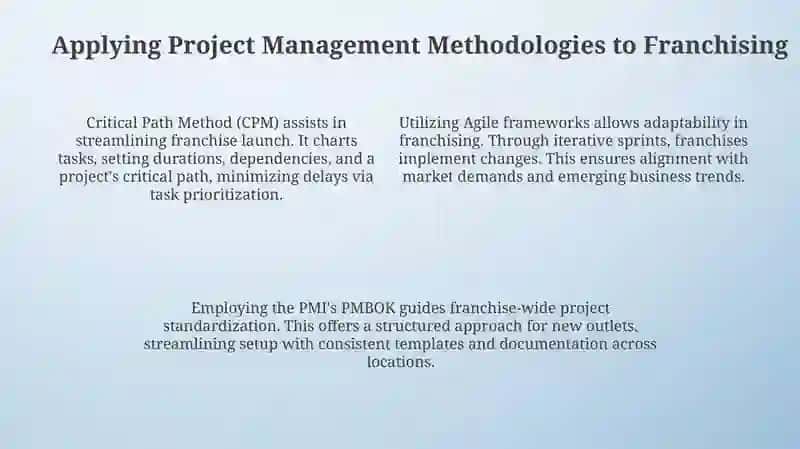 Applying Project Management Methodologies to Franchising

Critical Path Method (CPM) assists in streamlining franchise launch. It charts tasks, setting durations, dependencies, and a project's critical path, minimizing delays via task prioritization.

Utilizing Agile frameworks allows adaptability in franchising. Through iterative sprints, franchises implement changes. This ensures alignment with market demands and emerging business trends.

Employing the PMI's PMBOK guides franchise-wide project standardization. This offers a structured approach for new outlets, streamlining setup with consistent templates and documentation across locations.